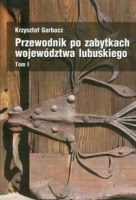 Krzysztof Garbacz

Przewodnik po zabytkach województwa lubuskiego

Tom I